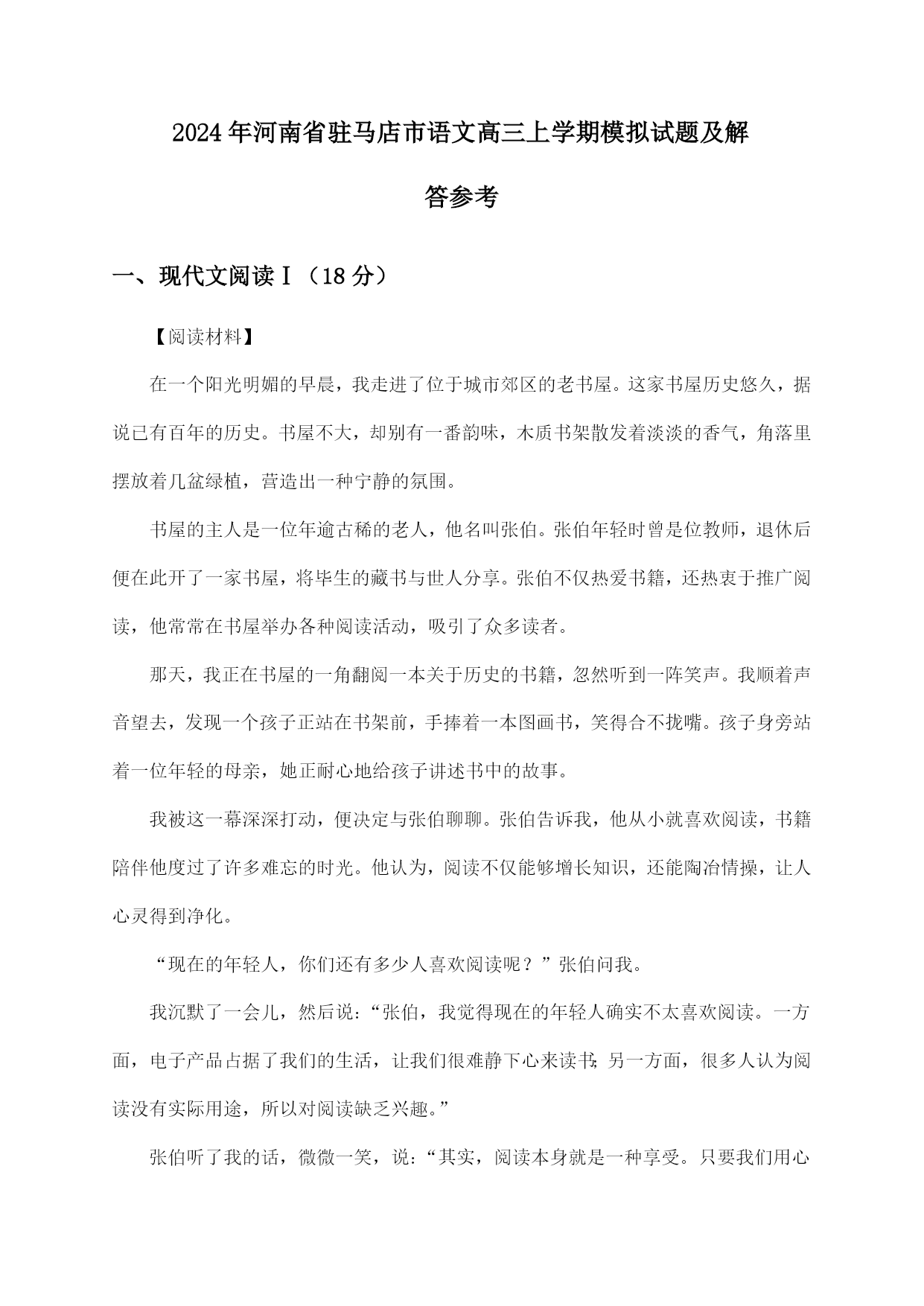 2024年河南省驻马店市语文高三上学期模拟试题及解答参考

一、现代文阅读Ⅰ（18分）

【阅读材料】

在一个阳光明媚的早晨，我走进了位于城市郊区的老书屋。这家书屋历史悠久，据说已有百年的历史。书屋不大，却别有一番韵味，木质书架散发着淡淡的香气，角落里摆放着几盆绿植，营造出一种宁静的氛围。

书屋的主人是一位年逾古稀的老人，他名叫张伯。张伯年轻时曾是位教师，退休后便在此开了一家书屋，将毕生的藏书与世人分享。张伯不仅热爱书籍，还热衷于推广阅读，他常常在书屋举办各种阅读活动，吸引了众多读者。

那天，我正在书屋的一角翻阅一本关于历史的书籍，忽然听到一阵笑声。我顺着声音望去，发现一个孩子正站在书架前，手捧着一本图画书，笑得合不拢嘴。孩子身旁站着一位年轻的母亲，她正耐心地给孩子讲述书中的故事。

我被这一幕深深打动，便决定与张伯聊聊。张伯告诉我，他从小就喜欢阅读，书籍陪伴他度过了许多难忘的时光。他认为，阅读不仅能够增长知识，还能陶冶情操，让人心灵得到净化。

“现在的年轻人，你们还有多少人喜欢阅读呢？”张伯问我。

我沉默了一会儿，然后说：“张伯，我觉得现在的年轻人确实不太喜欢阅读。一方面，电子产品占据了我们的生活，让我们很难静下心来读书；另一方面，很多人认为阅读没有实际用途，所以对阅读缺乏兴趣。”

张伯听了我的话，微微一笑，说：“其实，阅读本身就是一种享受。只要我们用心